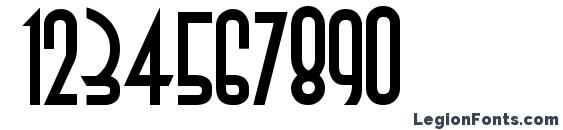 1234567890

LegionFonts.com